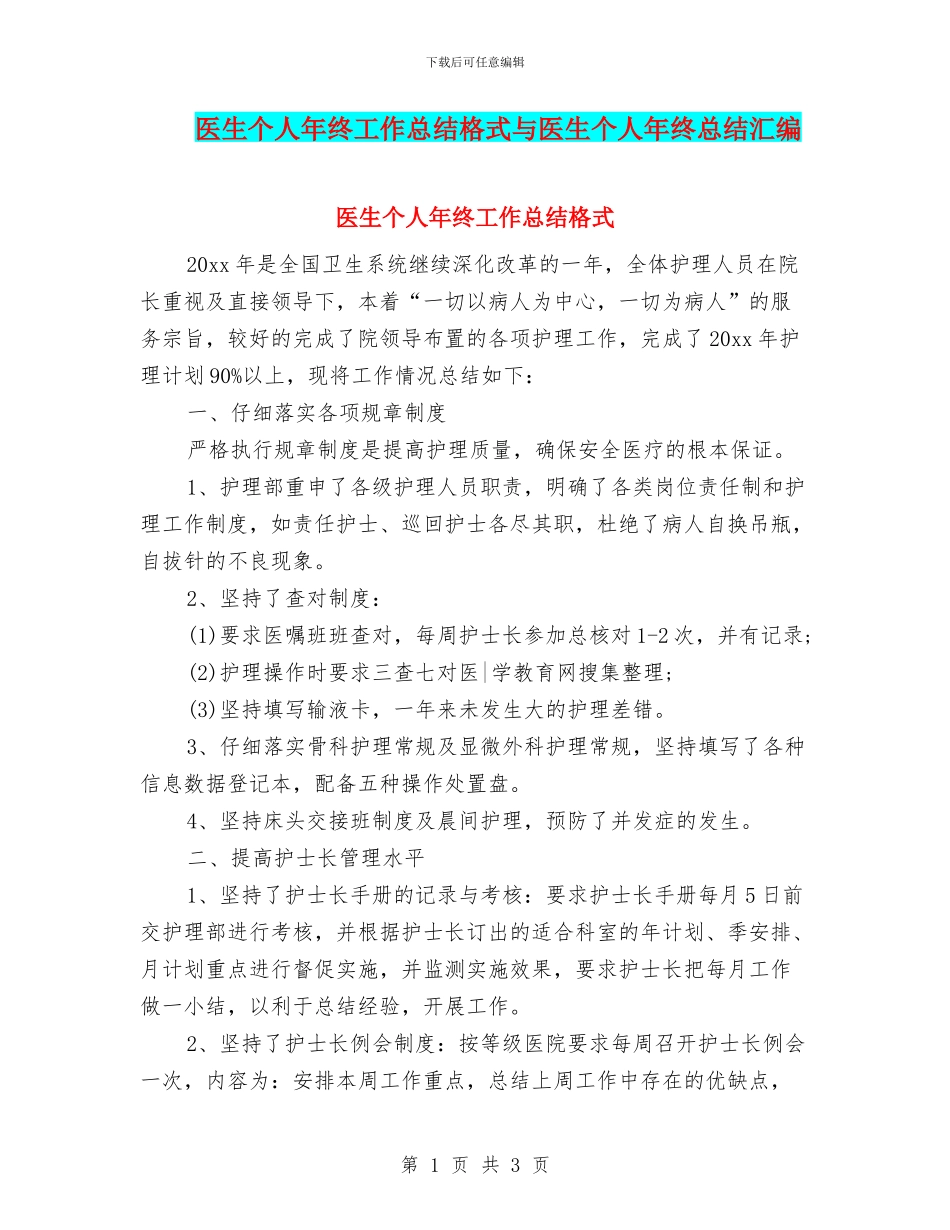 下载后可任意编辑

医生个人年终工作总结格式与医生个人年终总结汇编

医生个人年终工作总结格式

20xx 年是全国卫生系统继续深化改革的一年，全体护理人员在院长重视及直接领导下，本着“一切以病人为中心，一切为病人”的服务宗旨，较好的完成了院领导布置的各项护理工作，完成了 20xx 年护理计划 90%以上，现将工作情况总结如下：

一、仔细落实各项规章制度

严格执行规章制度是提高护理质量，确保安全医疗的根本保证。

1、护理部重申了各级护理人员职责，明确了各类岗位责任制和护理工作制度，如责任护士、巡回护士各尽其职，杜绝了病人自换吊瓶，自拔针的不良现象。

2、坚持了查对制度：

(1)要求医嘱班班查对，每周护士长参加总核对 1-2 次，并有记录；

(2)护理操作时要求三查七对医|学教育网搜集整理；

(3)坚持填写输液卡，一年来未发生大的护理差错。

3、仔细落实骨科护理常规及显微外科护理常规，坚持填写了各种信息数据登记本，配备五种操作处置盘。

4、坚持床头交接班制度及晨间护理，预防了并发症的发生。

二、提高护士长管理水平

1、坚持了护士长手册的记录与考核：要求护士长手册每月 5 日前交护理部进行考核，并根据护士长订出的适合科室的年计划、季安排、月计划重点进行督促实施，并监测实施效果，要求护士长把每月工作做一小结，以利于总结经验，开展工作。

2、坚持了护士长例会制度：按等级医院要求每周召开护士长例会一次，内容为：安排本周工作重点，总结上周工作中存在的优缺点，

第 1 页 共 3 页